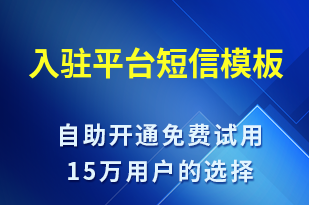 入驻平台短信模板

自助开通免费试用
15万用户的选择